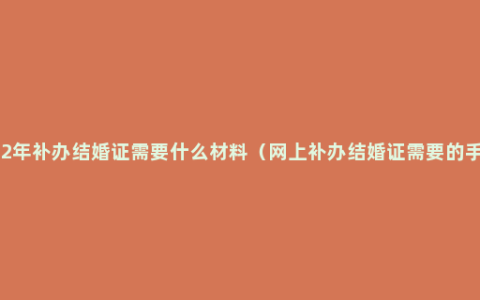 2年补办结婚证需要什么材料（网上补办结婚证需要的手